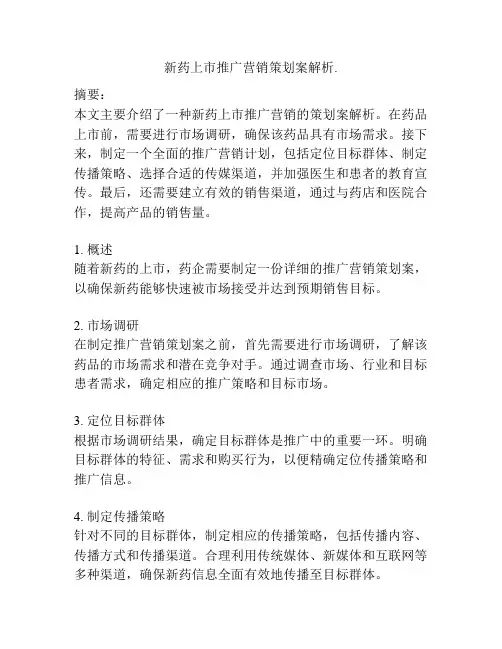 新药上市推广营销策划案解析.

摘要：
本文主要介绍了一种新药上市推广营销的策划案解析。在药品上市前，需要进行市场调研，确保该药品具有市场需求。接下来，制定一个全面的推广营销计划，包括定位目标群体、制定传播策略、选择合适的传媒渠道，并加强医生和患者的教育宣传。最后，还需要建立有效的销售渠道，通过与药店和医院合作，提高产品的销售量。

1. 概述
随着新药的上市，药企需要制定一份详细的推广营销策划案，以确保新药能够快速被市场接受并达到预期销售目标。

2. 市场调研
在制定推广营销策划案之前，首先需要进行市场调研，了解该药品的市场需求和潜在竞争对手。通过调查市场、行业和目标患者需求，确定相应的推广策略和目标市场。

3. 定位目标群体
根据市场调研结果，确定目标群体是推广中的重要一环。明确目标群体的特征、需求和购买行为，以便精确定位传播策略和推广信息。

4. 制定传播策略
针对不同的目标群体，制定相应的传播策略，包括传播内容、传播方式和传播渠道。合理利用传统媒体、新媒体和互联网等多种渠道，确保新药信息全面有效地传播至目标群体。